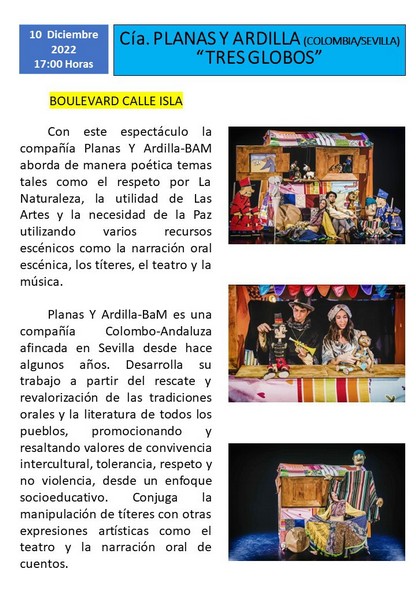 10 Diciembre 2022 17:00 Horas

Cía. PLANAS Y ARDILLA (COLOMBIA/SEVILLA) "TRES GLOBOS"

BOULEVARD CALLE ISLA

Con este espectáculo la compañía Planas Y Ardilla-BAM aborda de manera poética temas tales como el respeto por La Naturaleza, la utilidad de Las Artes y la necesidad de la Paz utilizando varios recursos escénicos como la narración oral escénica, los títeres, el teatro y la música.

Planas Y Ardilla-BaM es una compañía Colombo-Andaluza afincada en Sevilla desde hace algunos años. Desarrolla su trabajo a partir del rescate y revalorización de las tradiciones orales y la literatura de todos los pueblos, promocionando y resaltando valores de convivencia intercultural, tolerancia, respeto y no violencia, desde un enfoque socioeducativo. Conjuga la manipulación de títeres con otras expresiones artísticas como el teatro y la narración oral de cuentos.